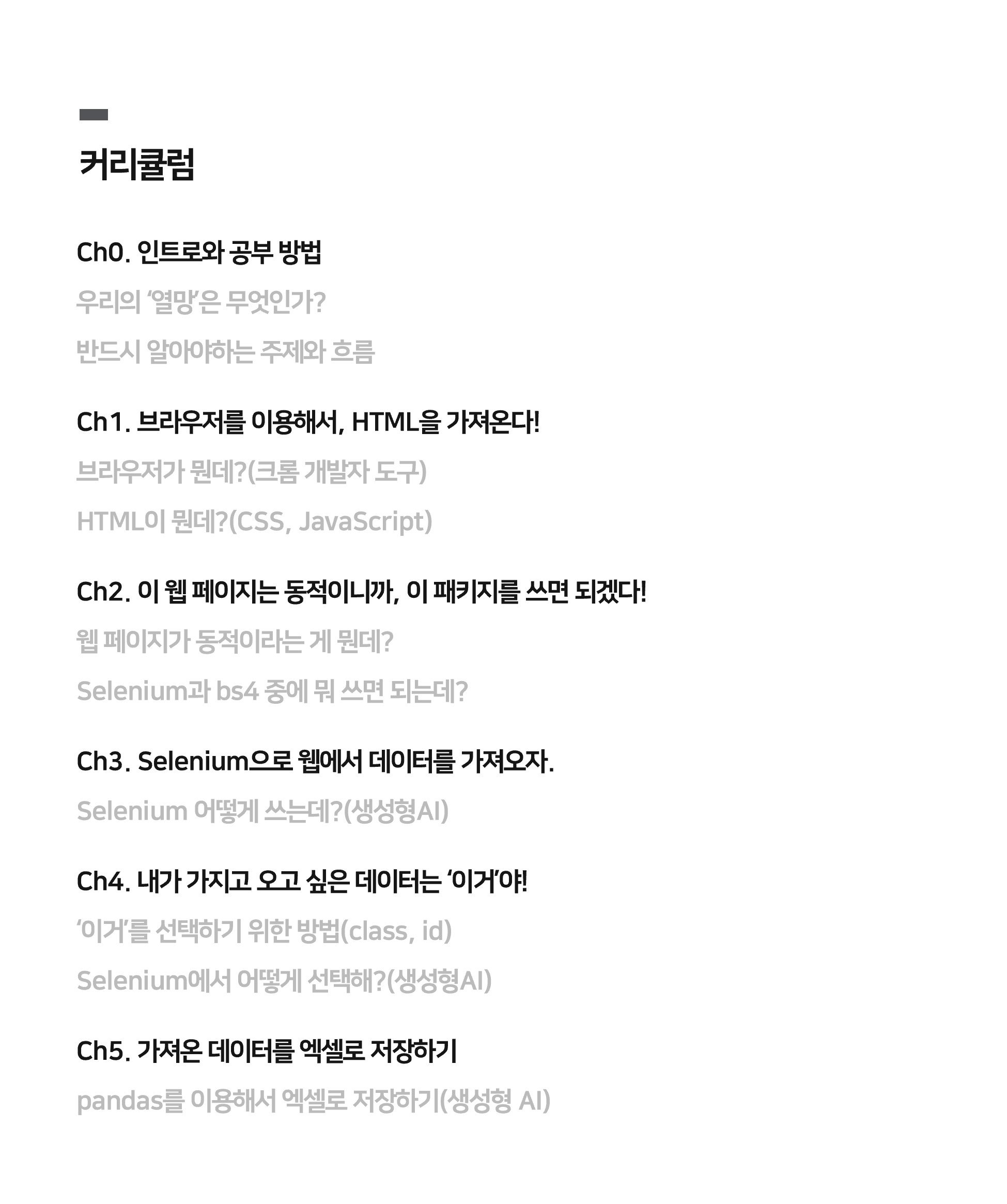 커리큘럼

Ch0. 인트로와 공부 방법

우리의 '열망'은 무엇인가?

반드시 알아야하는 주제와 흐름

Ch1. 브라우저를 이용해서, HTML을 가져온다!

브라우저가 뭔데?(크롬 개발자 도구)

HTML이 뭔데?(CSS, JavaScript)

Ch2. 이 웹 페이지는 동적이니까, 이 패키지를 쓰면 되겠다!

웹 페이지가 동적이라는 게 뭔데?

Selenium과 bs4 중에 뭐 쓰면 되는데?

Ch3. Selenium으로 웹에서 데이터를 가져오자.

Selenium 어떻게 쓰는데?(생성형AI)

Ch4. 내가 가지고 오고 싶은 데이터는 '이거'야!

'이거'를 선택하기 위한 방법(class, id)

Selenium에서 어떻게 선택해?(생성형AI)

Ch5. 가져온 데이터를 엑셀로 저장하기

pandas를 이용해서 엑셀로 저장하기(생성형 AI)